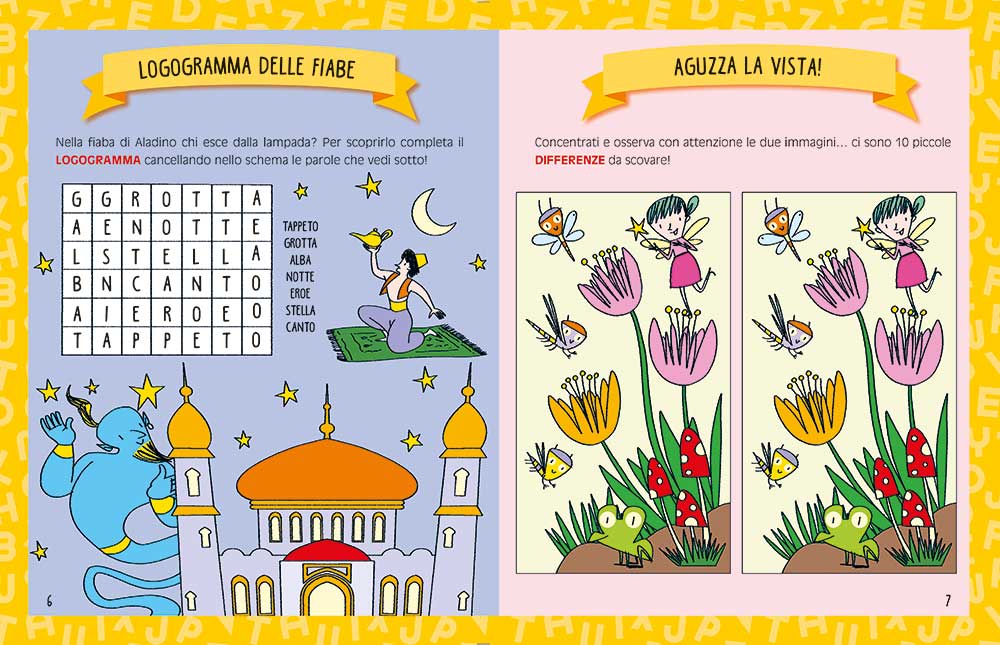 LOGOGRAMMA DELLE FIABE

Nella fiaba di Aladino chi esce dalla lampada? Per scoprirlo completa il LOGOGRAMMA cancellando nello schema le parole che vedi sotto!

| G | G | R | O | T | T | A |
|---|---|---|---|---|---|---|
| A | E | N | O | T | T | E |
| L | S | T | E | L | L | A |
| B | N | C | A | N | T | O |
| A | I | E | R | O | E | O |
| T | A | P | P | E | T | O |

TAPPETO
GROTTA
ALBA
NOTTE
EROE
STELLA
CANTO

6

AGUZZA LA VISTA!

Concentrati e osserva con attenzione le due immagini... ci sono 10 piccole DIFFERENZE da scovare!

7